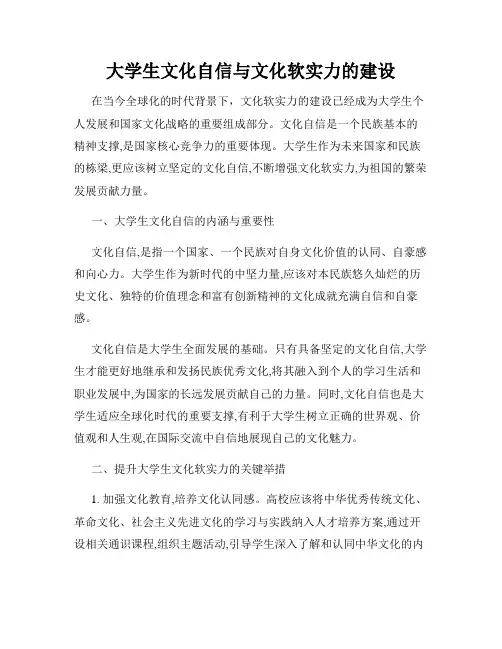 大学生文化自信与文化软实力的建设

在当今全球化的时代背景下，文化软实力的建设已经成为大学生个人发展和国家文化战略的重要组成部分。文化自信是一个民族基本的精神支撑,是国家核心竞争力的重要体现。大学生作为未来国家和民族的栋梁,更应该树立坚定的文化自信,不断增强文化软实力,为祖国的繁荣发展贡献力量。

一、大学生文化自信的内涵与重要性

文化自信,是指一个国家、一个民族对自身文化价值的认同、自豪感和向心力。大学生作为新时代的中坚力量,应该对本民族悠久灿烂的历史文化、独特的价值理念和富有创新精神的文化成就充满自信和自豪感。

文化自信是大学生全面发展的基础。只有具备坚定的文化自信,大学生才能更好地继承和发扬民族优秀文化,将其融入到个人的学习生活和职业发展中,为国家的长远发展贡献自己的力量。同时,文化自信也是大学生适应全球化时代的重要支撑,有利于大学生树立正确的世界观、价值观和人生观,在国际交流中自信地展现自己的文化魅力。

二、提升大学生文化软实力的关键举措

1. 加强文化教育,培养文化认同感。高校应该将中华优秀传统文化、革命文化、社会主义先进文化的学习与实践纳入人才培养方案,通过开设相关通识课程,组织主题活动,引导学生深入了解和认同中华文化的内